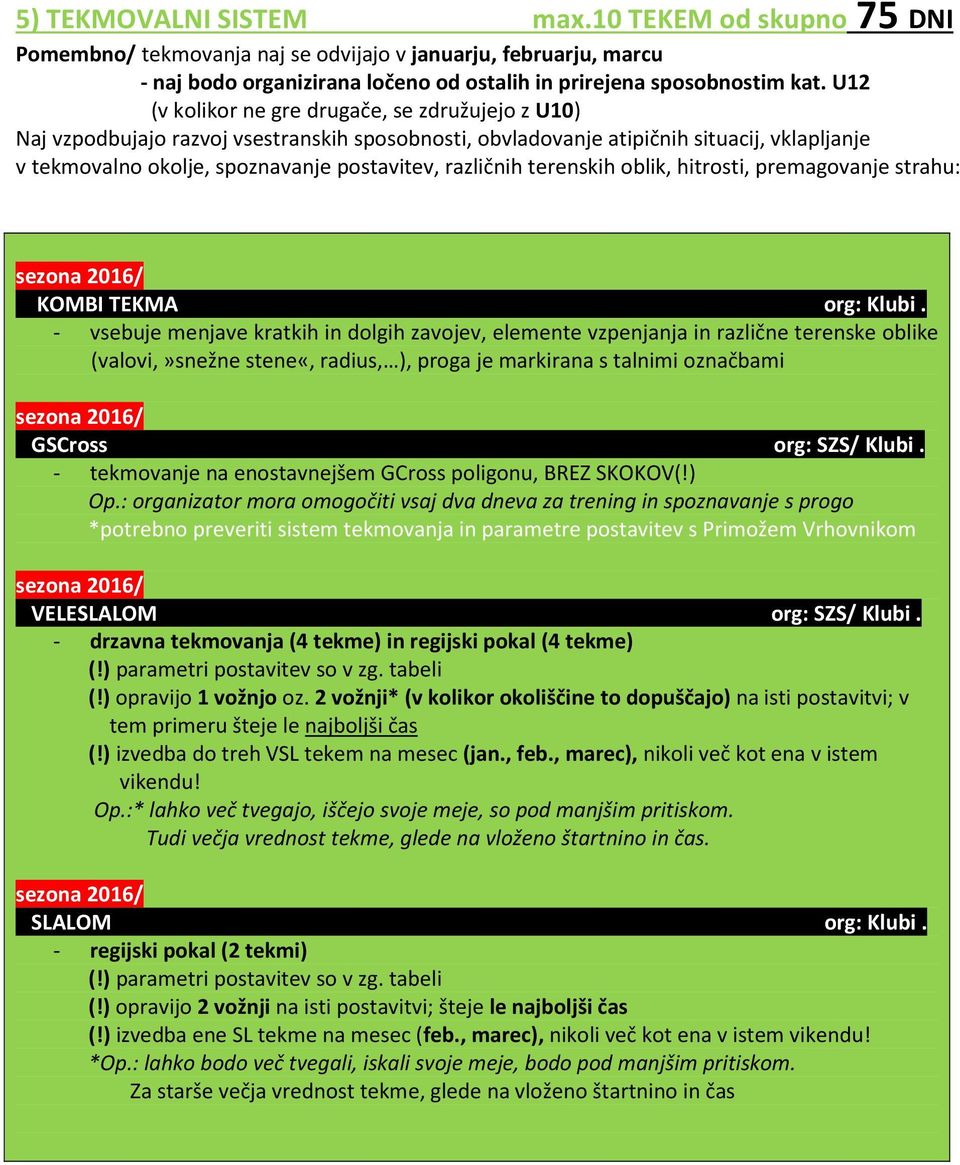 5) TEKMOVALNI SISTEM max.10 TEKEM od skupno 75 DNI

Pomembno/ tekmovanja naj se odvijajo v januarju, februarju, marcu
- naj bodo organizirana ločeno od ostalih in prirejena sposobnostim kat. U12 (v kolikor ne gre drugače, se združujejo z U10)

Naj vzpodbujajo razvoj vsestranskih sposobnosti, obvladovanje atipičnih situacij, vklapljanje v tekmovalno okolje, spoznavanje postavitev, različnih terenskih oblik, hitrosti, premagovanje strahu:

sezona 2016/
KOMBI TEKMA org: Klubi .
- vsebuje menjave kratkih in dolgih zavojev, elemente vzpenjanja in različne terenske oblike (valovi,»snežne stene«, radius,…), proga je markirana s talnimi označbami

sezona 2016/
GSCross org: SZS/ Klubi .
- tekmovanje na enostavnejšem GCross poligonu, BREZ SKOKOV(!)
Op.: organizator mora omogočiti vsaj dva dneva za trening in spoznavanje s progo
*potrebno preveriti sistem tekmovanja in parametre postavitev s Primožem Vrhovnikom

sezona 2016/
VELESLALOM org: SZS/ Klubi .
- drzavna tekmovanja (4 tekme) in regijski pokal (4 tekme)
(!) parametri postavitev so v zg. tabeli
(!) opravijo 1 vožnjo oz. 2 vožnji* (v kolikor okoliščine to dopuščajo) na isti postavitvi; v tem primeru šteje le najboljši čas
(!) izvedba do treh VSL tekem na mesec (jan., feb., marec), nikoli več kot ena v istem vikendu!
Op.:* lahko več tvegajo, iščejo svoje meje, so pod manjšim pritiskom.
Tudi večja vrednost tekme, glede na vloženo štartnino in čas.

sezona 2016/
SLALOM org: Klubi .
- regijski pokal (2 tekmi)
(!) parametri postavitev so v zg. tabeli
(!) opravijo 2 vožnji na isti postavitvi; šteje le najboljši čas
(!) izvedba ene SL tekme na mesec (feb., marec), nikoli več kot ena v istem vikendu!
*Op.: lahko bodo več tvegali, iskali svoje meje, bodo pod manjšim pritiskom.
Za starše večja vrednost tekme, glede na vloženo štartnino in čas